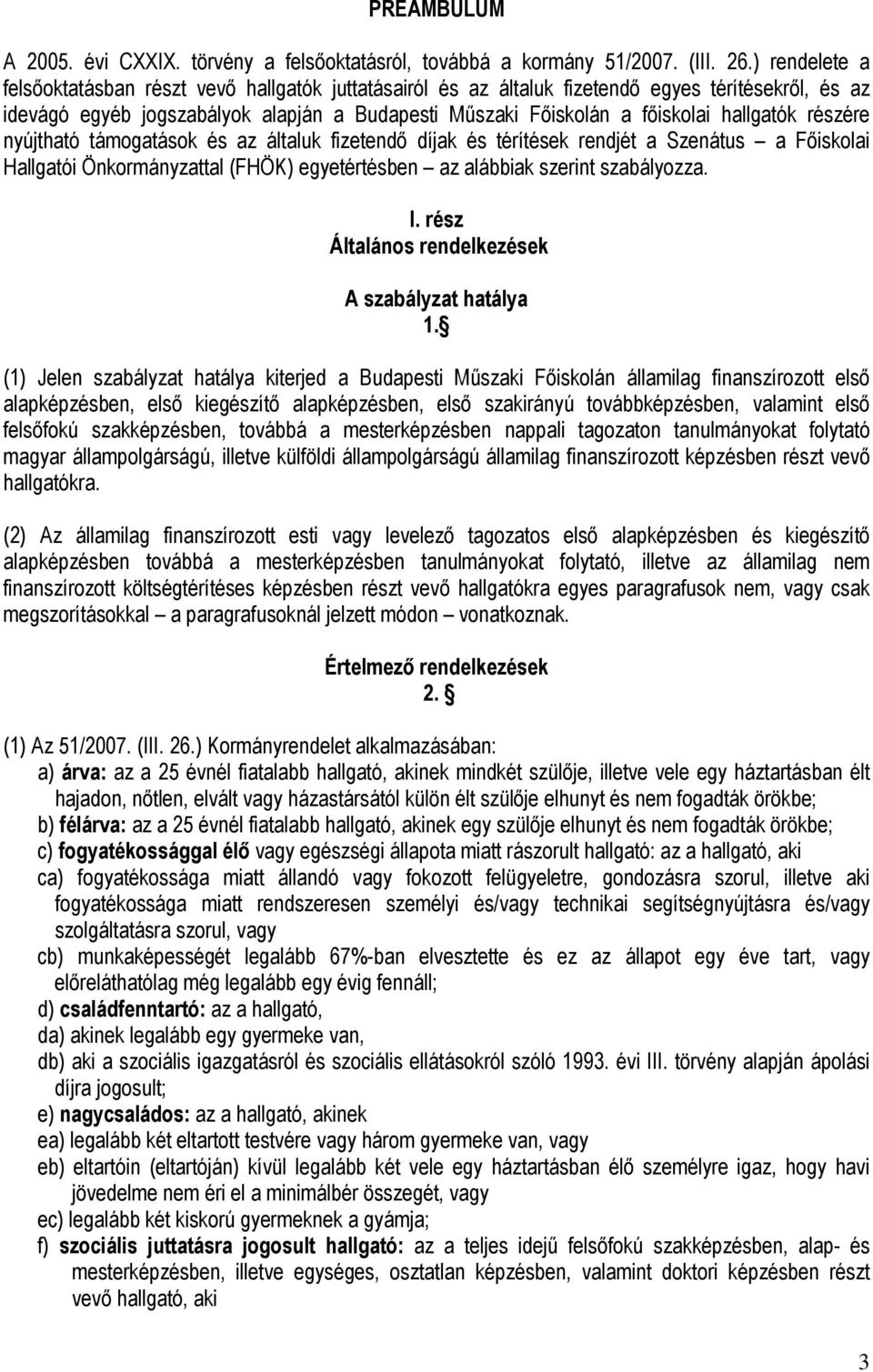 PREAMBULUM

A 2005. évi CXXIX. törvény a felsőoktatásról, továbbá a kormány 51/2007. (III. 26.) rendelete a felsőoktatásban részt vevő hallgatók juttatásairól és az általuk fizetendő egyes térítésekről, és az idevágó egyéb jogszabályok alapján a Budapesti Műszaki Főiskolán a főiskolai hallgatók részére nyújtható támogatások és az általuk fizetendő díjak és térítések rendjét a Szenátus – a Főiskolai Hallgatói Önkormányzattal (FHÖK) egyetértésben – az alábbiak szerint szabályozza.

I. rész
Általános rendelkezések

A szabályzat hatálya
1. §

(1) Jelen szabályzat hatálya kiterjed a Budapesti Műszaki Főiskolán államilag finanszírozott első alapképzésben, első kiegészítő alapképzésben, első szakirányú továbbképzésben, valamint első felsőfokú szakképzésben, továbbá a mesterképzésben nappali tagozaton tanulmányokat folytató magyar állampolgárságú, illetve külföldi állampolgárságú államilag finanszírozott képzésben részt vevő hallgatókra.

(2) Az államilag finanszírozott esti vagy levelező tagozatos első alapképzésben és kiegészítő alapképzésben továbbá a mesterképzésben tanulmányokat folytató, illetve az államilag nem finanszírozott költségtérítéses képzésben részt vevő hallgatókra egyes paragrafusok nem, vagy csak megszorításokkal – a paragrafusoknál jelzett módon – vonatkoznak.

Értelmező rendelkezések
2. §

(1) Az 51/2007. (III. 26.) Kormányrendelet alkalmazásában:
a) árva: az a 25 évnél fiatalabb hallgató, akinek mindkét szülője, illetve vele egy háztartásban élt hajadon, nőtlen, elvált vagy házastársától külön élt szülője elhunyt és nem fogadták örökbe;
b) félárva: az a 25 évnél fiatalabb hallgató, akinek egy szülője elhunyt és nem fogadták örökbe;
c) fogyatékossággal élő vagy egészségi állapota miatt rászorult hallgató: az a hallgató, aki
ca) fogyatékossága miatt állandó vagy fokozott felügyeletre, gondozásra szorul, illetve aki fogyatékossága miatt rendszeresen személyi és/vagy technikai segítségnyújtásra és/vagy szolgáltatásra szorul, vagy
cb) munkaképességét legalább 67%-ban elvesztette és ez az állapot egy éve tart, vagy előreláthatólag még legalább egy évig fennáll;
d) családfenntartó: az a hallgató,
da) akinek legalább egy gyermeke van,
db) aki a szociális igazgatásról és szociális ellátásokról szóló 1993. évi III. törvény alapján ápolási díjra jogosult;
e) nagycsaládos: az a hallgató, akinek
ea) legalább két eltartott testvére vagy három gyermeke van, vagy
eb) eltartóin (eltartóján) kívül legalább két vele egy háztartásban élő személyre igaz, hogy havi jövedelme nem éri el a minimálbér összegét, vagy
ec) legalább két kiskorú gyermeknek a gyámja;
f) szociális juttatásra jogosult hallgató: az a teljes idejű felsőfokú szakképzésben, alap- és mesterképzésben, illetve egységes, osztatlan képzésben, valamint doktori képzésben részt vevő hallgató, aki

3